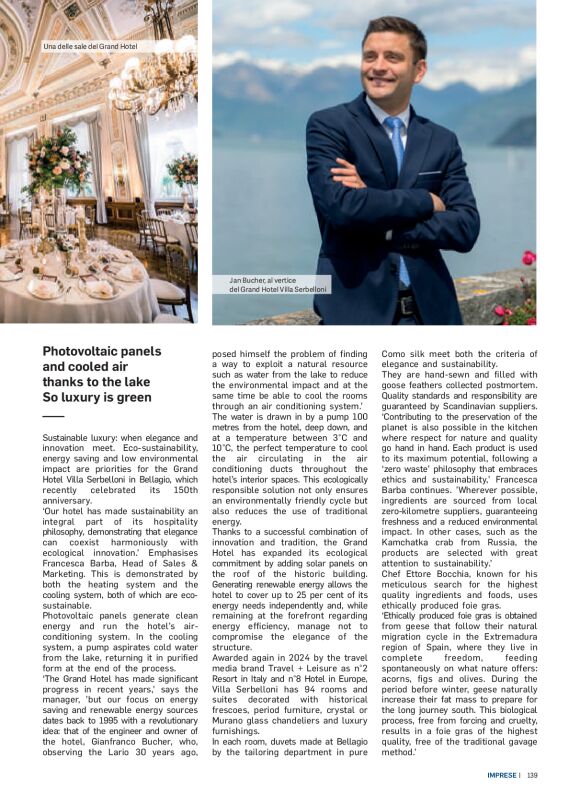 Una delle sale del Grand Hotel

Jan Bucher, al vertice del Grand Hotel Villa Serbelloni

Photovoltaic panels and cooled air thanks to the lake So luxury is green

Sustainable luxury: when elegance and innovation meet. Eco-sustainability, energy saving and low environmental impact are priorities for the Grand Hotel Villa Serbelloni in Bellagio, which recently celebrated its 150th anniversary.
'Our hotel has made sustainability an integral part of its hospitality philosophy, demonstrating that elegance can coexist harmoniously with ecological innovation.' Emphasises Francesca Barba, Head of Sales & Marketing. This is demonstrated by both the heating system and the cooling system, both of which are eco-sustainable.
Photovoltaic panels generate clean energy and run the hotel's air-conditioning system. In the cooling system, a pump aspirates cold water from the lake, returning it in purified form at the end of the process.
'The Grand Hotel has made significant progress in recent years,' says the manager, 'but our focus on energy saving and renewable energy sources dates back to 1995 with a revolutionary idea: that of the engineer and owner of the hotel, Gianfranco Bucher, who, observing the Lario 30 years ago, posed himself the problem of finding a way to exploit a natural resource such as water from the lake to reduce the environmental impact and at the same time be able to cool the rooms through an air conditioning system.'
The water is drawn in by a pump 100 metres from the hotel, deep down, and at a temperature between 3°C and 10°C, the perfect temperature to cool the air circulating in the air conditioning ducts throughout the hotel's interior spaces. This ecologically responsible solution not only ensures an environmentally friendly cycle but also reduces the use of traditional energy.
Thanks to a successful combination of innovation and tradition, the Grand Hotel has expanded its ecological commitment by adding solar panels on the roof of the historic building. Generating renewable energy allows the hotel to cover up to 25 per cent of its energy needs independently and, while remaining at the forefront regarding energy efficiency, manage not to compromise the elegance of the structure.
Awarded again in 2024 by the travel media brand Travel + Leisure as n°2 Resort in Italy and n°8 Hotel in Europe, Villa Serbelloni has 94 rooms and suites decorated with historical frescoes, period furniture, crystal or Murano glass chandeliers and luxury furnishings.
In each room, duvets made at Bellagio by the tailoring department in pure Como silk meet both the criteria of elegance and sustainability.
They are hand-sewn and filled with goose feathers collected postmortem. Quality standards and responsibility are guaranteed by Scandinavian suppliers.
'Contributing to the preservation of the planet is also possible in the kitchen where respect for nature and quality go hand in hand. Each product is used to its maximum potential, following a 'zero waste' philosophy that embraces ethics and sustainability,' Francesca Barba continues. 'Wherever possible, ingredients are sourced from local zero-kilometre suppliers, guaranteeing freshness and a reduced environmental impact. In other cases, such as the Kamchatka crab from Russia, the products are selected with great attention to sustainability.'
Chef Ettore Bocchia, known for his meticulous search for the highest quality ingredients and foods, uses ethically produced foie gras.
'Ethically produced foie gras is obtained from geese that follow their natural migration cycle in the Extremadura region of Spain, where they live in complete freedom, feeding spontaneously on what nature offers: acorns, figs and olives. During the period before winter, geese naturally increase their fat mass to prepare for the long journey south. This biological process, free from forcing and cruelty, results in a foie gras of the highest quality, free of the traditional gavage method.'

IMPRESE | 139